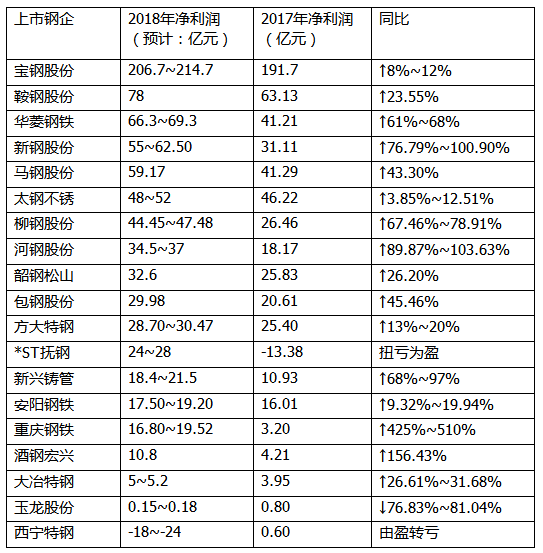 | 上市钢企 | 2018年净利润（预计：亿元） | 2017年净利润（亿元） | 同比 |
|---|---|---|---|
| 宝钢股份 | 206.7~214.7 | 191.7 | ↑8%~12% |
| 鞍钢股份 | 78 | 63.13 | ↑23.55% |
| 华菱钢铁 | 66.3~69.3 | 41.21 | ↑61%~68% |
| 新钢股份 | 55~62.50 | 31.11 | ↑76.79%~100.90% |
| 马钢股份 | 59.17 | 41.29 | ↑43.30% |
| 太钢不锈 | 48~52 | 46.22 | ↑3.85%~12.51% |
| 柳钢股份 | 44.45~47.48 | 26.46 | ↑67.46%~78.91% |
| 河钢股份 | 34.5~37 | 18.17 | ↑89.87%~103.63% |
| 韶钢松山 | 32.6 | 25.83 | ↑26.20% |
| 包钢股份 | 29.98 | 20.61 | ↑45.46% |
| 方大特钢 | 28.70~30.47 | 25.40 | ↑13%~20% |
| *ST抚钢 | 24~28 | -13.38 | 扭亏为盈 |
| 新兴铸管 | 18.4~21.5 | 10.93 | ↑68%~97% |
| 安阳钢铁 | 17.50~19.20 | 16.01 | ↑9.32%~19.94% |
| 重庆钢铁 | 16.80~19.52 | 3.20 | ↑425%~510% |
| 酒钢宏兴 | 10.8 | 4.21 | ↑156.43% |
| 大冶特钢 | 5~5.2 | 3.95 | ↑26.61%~31.68% |
| 玉龙股份 | 0.15~0.18 | 0.80 | ↓76.83%~81.04% |
| 西宁特钢 | -18~-24 | 0.60 | 由盈转亏 |